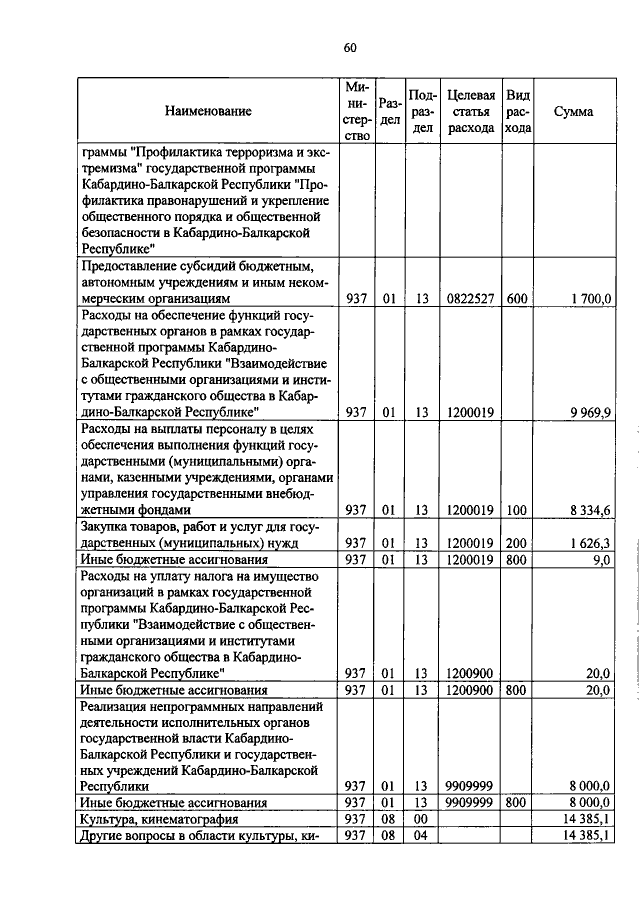 60

| Наименование | Министерство | Раздел | Подраздел | Целевая статья расхода | Вид расхода | Сумма |
|---|---|---|---|---|---|---|
| граммы "Профилактика терроризма и экстремизма" государственной программы Кабардино-Балкарской Республики "Профилактика правонарушений и укрепление общественного порядка и общественной безопасности в Кабардино-Балкарской Республике" | | | | | | |
| Предоставление субсидий бюджетным, автономным учреждениям и иным некоммерческим организациям | 937 | 01 | 13 | 0822527 | 600 | 1 700,0 |
| Расходы на обеспечение функций государственных органов в рамках государственной программы Кабардино-Балкарской Республики "Взаимодействие с общественными организациями и институтами гражданского общества в Кабардино-Балкарской Республике" | 937 | 01 | 13 | 1200019 | | 9 969,9 |
| Расходы на выплаты персоналу в целях обеспечения выполнения функций государственными (муниципальными) органами, казенными учреждениями, органами управления государственными внебюджетными фондами | 937 | 01 | 13 | 1200019 | 100 | 8 334,6 |
| Закупка товаров, работ и услуг для государственных (муниципальных) нужд | 937 | 01 | 13 | 1200019 | 200 | 1 626,3 |
| Иные бюджетные ассигнования | 937 | 01 | 13 | 1200019 | 800 | 9,0 |
| Расходы на уплату налога на имущество организаций в рамках государственной программы Кабардино-Балкарской Республики "Взаимодействие с общественными организациями и институтами гражданского общества в Кабардино-Балкарской Республике" | 937 | 01 | 13 | 1200900 | | 20,0 |
| Иные бюджетные ассигнования | 937 | 01 | 13 | 1200900 | 800 | 20,0 |
| Реализация непрограммных направлений деятельности исполнительных органов государственной власти Кабардино-Балкарской Республики и государственных учреждений Кабардино-Балкарской Республики | 937 | 01 | 13 | 9909999 | | 8 000,0 |
| Иные бюджетные ассигнования | 937 | 01 | 13 | 9909999 | 800 | 8 000,0 |
| Культура, кинематография | 937 | 08 | 00 | | | 14 385,1 |
| Другие вопросы в области культуры, ки- | 937 | 08 | 04 | | | 14 385,1 |